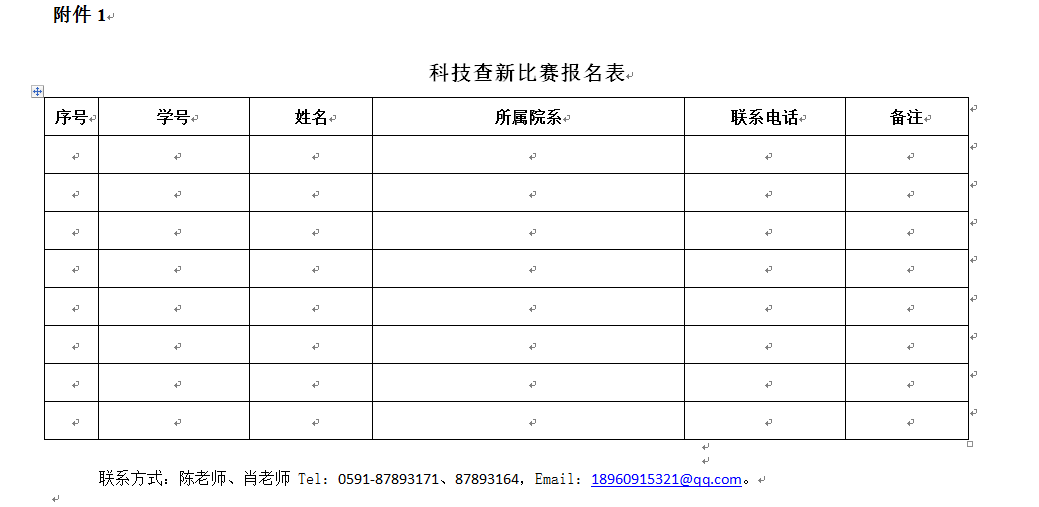 附件 1

科技查新比赛报名表

| 序号 | 学号 | 姓名 | 所属院系 | 联系电话 | 备注 |
|---|---|---|---|---|---|
| | | | | | |
| | | | | | |
| | | | | | |
| | | | | | |
| | | | | | |
| | | | | | |
| | | | | | |
| | | | | | |

联系方式：陈老师、肖老师 Tel：0591-87893171、87893164，Email：18960915321@qq.com。